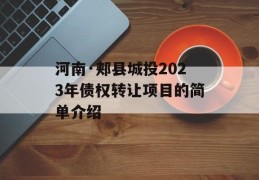 河南·郏县城投2023年债权转让项目的简单介绍